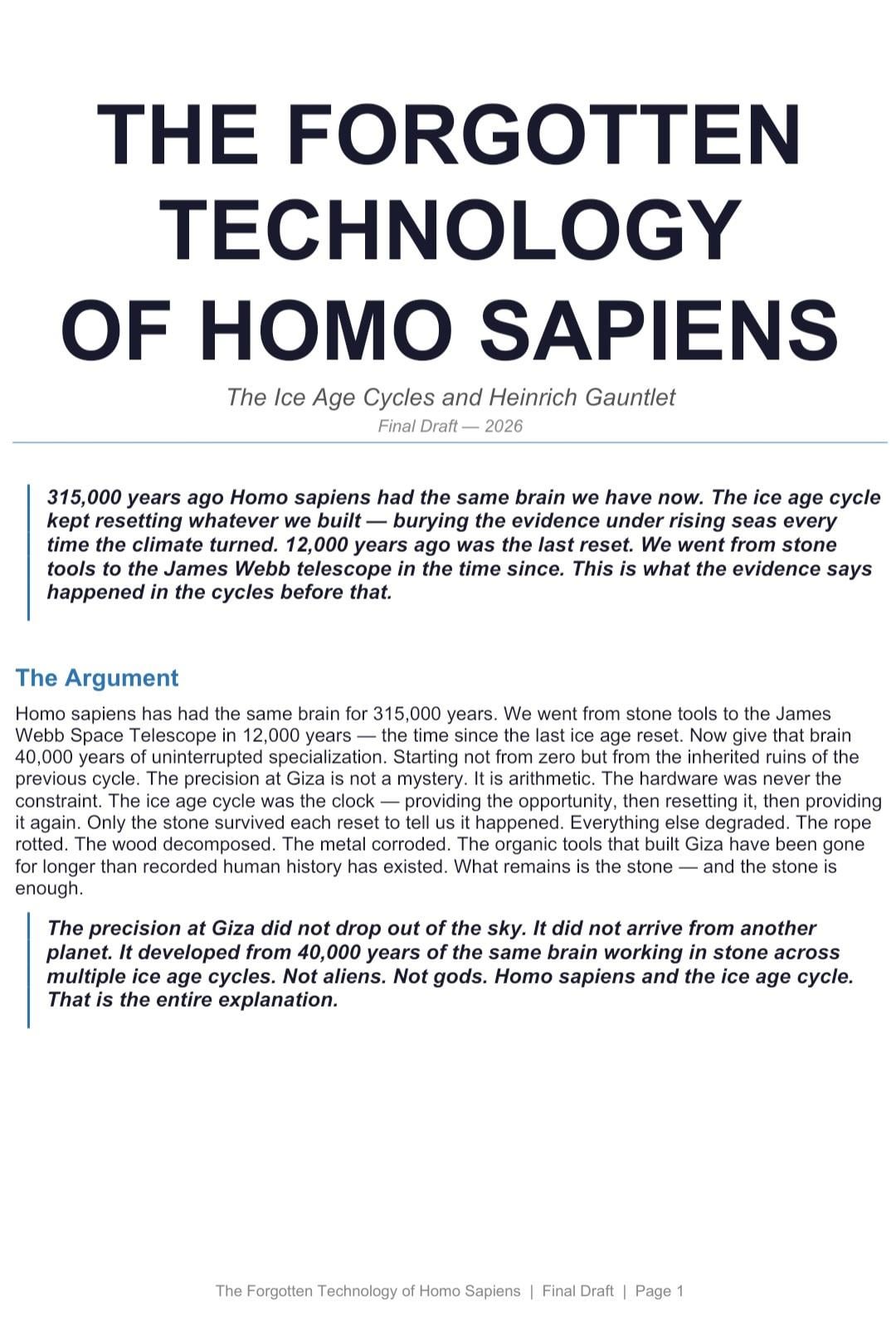 THE FORGOTTEN TECHNOLOGY OF HOMO SAPIENS

The Ice Age Cycles and Heinrich Gauntlet

Final Draft — 2026

315,000 years ago Homo sapiens had the same brain we have now. The ice age cycle kept resetting whatever we built — burying the evidence under rising seas every time the climate turned. 12,000 years ago was the last reset. We went from stone tools to the James Webb telescope in the time since. This is what the evidence says happened in the cycles before that.

The Argument

Homo sapiens has had the same brain for 315,000 years. We went from stone tools to the James Webb Space Telescope in 12,000 years — the time since the last ice age reset. Now give that brain 40,000 years of uninterrupted specialization. Starting not from zero but from the inherited ruins of the previous cycle. The precision at Giza is not a mystery. It is arithmetic. The hardware was never the constraint. The ice age cycle was the clock — providing the opportunity, then resetting it, then providing it again. Only the stone survived each reset to tell us it happened. Everything else degraded. The rope rotted. The wood decomposed. The metal corroded. The organic tools that built Giza have been gone for longer than recorded human history has existed. What remains is the stone — and the stone is enough.

The precision at Giza did not drop out of the sky. It did not arrive from another planet. It developed from 40,000 years of the same brain working in stone across multiple ice age cycles. Not aliens. Not gods. Homo sapiens and the ice age cycle. That is the entire explanation.

The Forgotten Technology of Homo Sapiens | Final Draft | Page 1